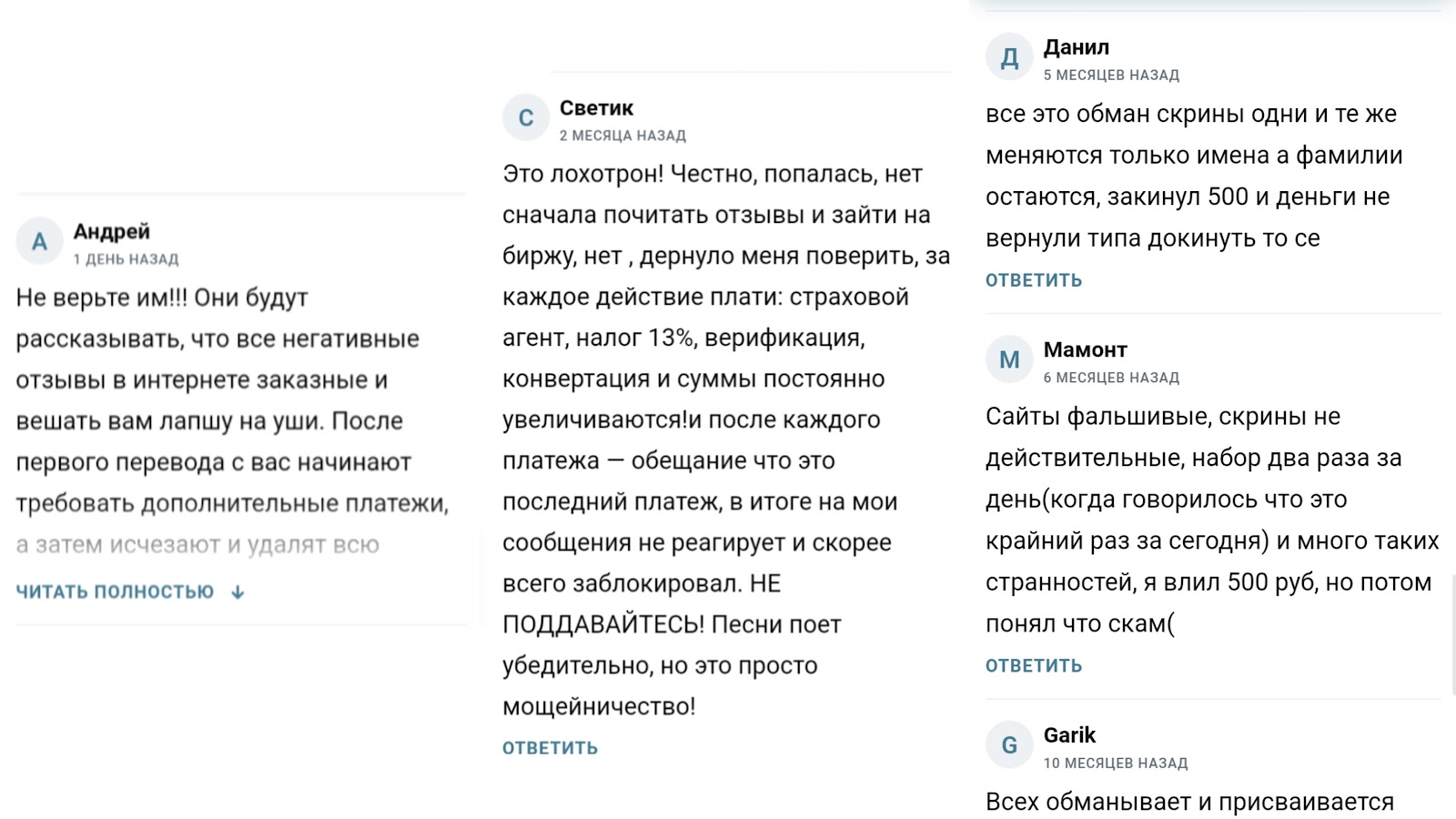 А
Андрей
1 ДЕНЬ НАЗАД
Не верьте им!!! Они будут рассказывать, что все негативные отзывы в интернете заказные и вешать вам лапшу на уши. После первого перевода с вас начинают требовать дополнительные платежи, а затем исчезают и удалят всю
ЧИТАТЬ ПОЛНОСТЬЮ ↓

С
Светик
2 МЕСЯЦА НАЗАД
Это лохотрон! Честно, попалась, нет сначала почитать отзывы и зайти на биржу, нет , дернуло меня поверить, за каждое действие плати: страховой агент, налог 13%, верификация, конвертация и суммы постоянно увеличиваются!и после каждого платежа — обещание что это последний платеж, в итоге на мои сообщения не реагирует и скорее всего заблокировал. НЕ ПОДДАВАЙТЕСЬ! Песни поет убедительно, но это просто мощейничество!
ОТВЕТИТЬ

Д
Данил
5 МЕСЯЦЕВ НАЗАД
все это обман скрины одни и те же меняются только имена а фамилии остаются, закинул 500 и деньги не вернули типа докинуть то се
ОТВЕТИТЬ

М
Мамонт
6 МЕСЯЦЕВ НАЗАД
Сайты фальшивые, скрины не действительные, набор два раза за день(когда говорилось что это крайний раз за сегодня) и много таких странностей, я влил 500 руб, но потом понял что скам(
ОТВЕТИТЬ

G
Garik
10 МЕСЯЦЕВ НАЗАД
Всех обманывает и присваивается